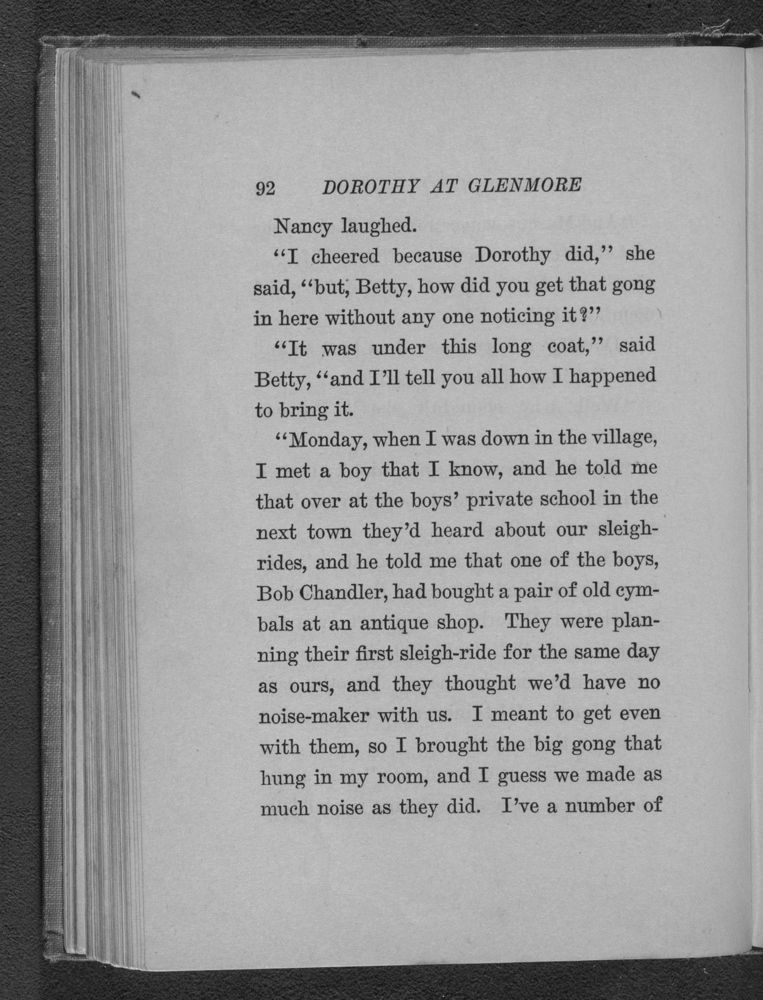 92 DOROTHY AT GLENMORE

Nancy laughed.

"I cheered because Dorothy did," she said, "but, Betty, how did you get that gong in here without any one noticing it?"

"It was under this long coat," said Betty, "and I'll tell you all how I happened to bring it.

"Monday, when I was down in the village, I met a boy that I know, and he told me that over at the boys' private school in the next town they'd heard about our sleigh-rides, and he told me that one of the boys, Bob Chandler, had bought a pair of old cymbals at an antique shop. They were planning their first sleigh-ride for the same day as ours, and they thought we'd have no noise-maker with us. I meant to get even with them, so I brought the big gong that hung in my room, and I guess we made as much noise as they did. I've a number of